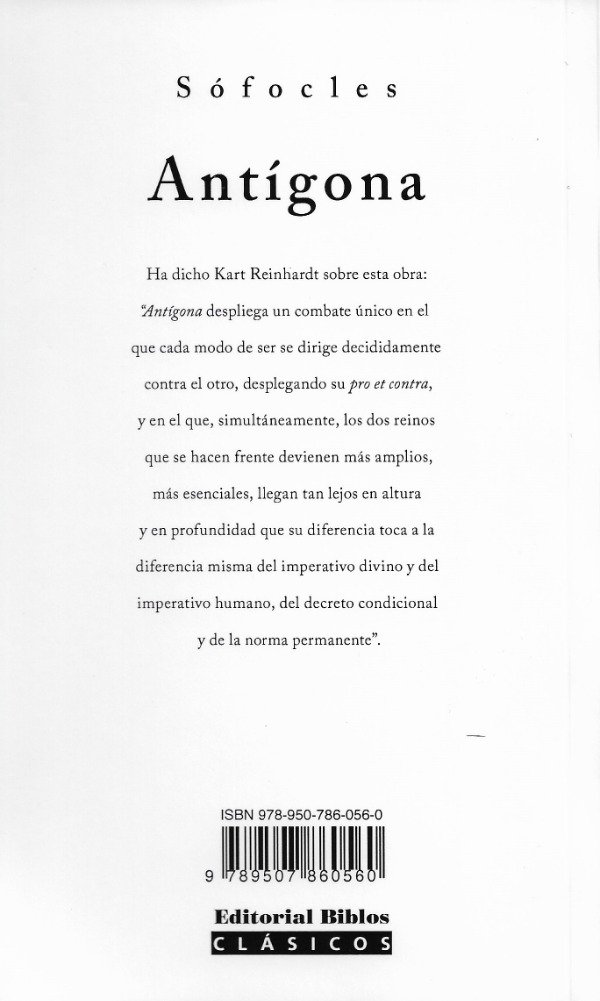 Sófocles

Antígona

Ha dicho Kart Reinhardt sobre esta obra: "Antígona despliega un combate único en el que cada modo de ser se dirige decididamente contra el otro, desplegando su pro et contra, y en el que, simultáneamente, los dos reinos que se hacen frente devienen más amplios, más esenciales, llegan tan lejos en altura y en profundidad que su diferencia toca a la diferencia misma del imperativo divino y del imperativo humano, del decreto condicional y de la norma permanente".

ISBN 978-950-786-056-0

9 789507 860560

Editorial Biblos
CLÁSICOS